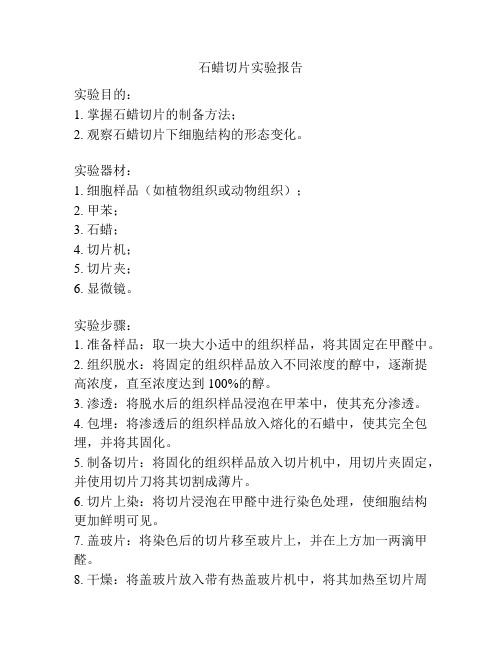 石蜡切片实验报告

实验目的：
1. 掌握石蜡切片的制备方法；
2. 观察石蜡切片下细胞结构的形态变化。

实验器材：
1. 细胞样品（如植物组织或动物组织）；
2. 甲苯；
3. 石蜡；
4. 切片机；
5. 切片夹；
6. 显微镜。

实验步骤：
1. 准备样品：取一块大小适中的组织样品，将其固定在甲醛中。
2. 组织脱水：将固定的组织样品放入不同浓度的醇中，逐渐提高浓度，直至浓度达到 100%的醇。
3. 渗透：将脱水后的组织样品浸泡在甲苯中，使其充分渗透。
4. 包埋：将渗透后的组织样品放入熔化的石蜡中，使其完全包埋，并将其固化。
5. 制备切片：将固化的组织样品放入切片机中，用切片夹固定，并使用切片刀将其切割成薄片。
6. 切片上染：将切片浸泡在甲醛中进行染色处理，使细胞结构更加鲜明可见。
7. 盖玻片：将染色后的切片移至玻片上，并在上方加一两滴甲醛。
8. 干燥：将盖玻片放入带有热盖玻片机中，将其加热至切片周